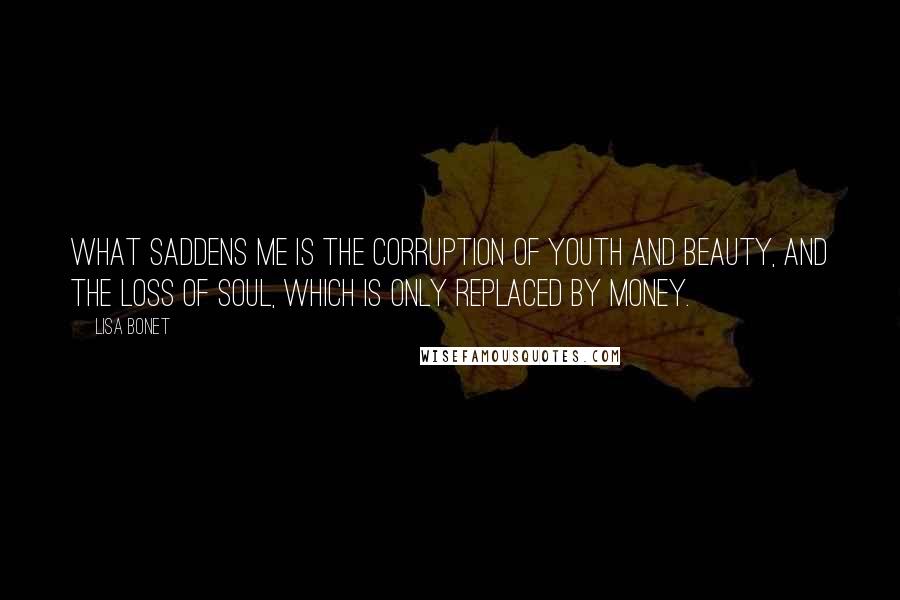 WHAT SADDENS ME IS THE CORRUPTION OF YOUTH AND BEAUTY, AND THE LOSS OF SOUL, WHICH IS ONLY REPLACED BY MONEY.

— LISA BONET

WISEFAMOUSQUOTES.COM